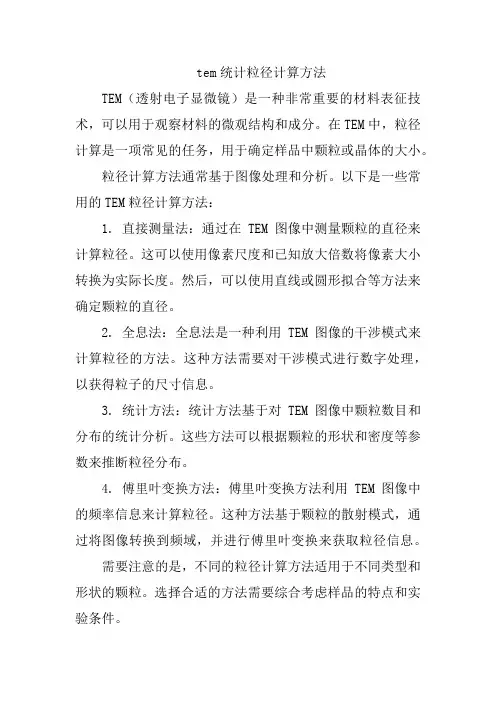 tem统计粒径计算方法

TEM（透射电子显微镜）是一种非常重要的材料表征技术，可以用于观察材料的微观结构和成分。在TEM中，粒径计算是一项常见的任务，用于确定样品中颗粒或晶体的大小。

粒径计算方法通常基于图像处理和分析。以下是一些常用的TEM粒径计算方法：

1. 直接测量法：通过在 TEM 图像中测量颗粒的直径来计算粒径。这可以使用像素尺度和已知放大倍数将像素大小转换为实际长度。然后，可以使用直线或圆形拟合等方法来确定颗粒的直径。

2. 全息法：全息法是一种利用 TEM 图像的干涉模式来计算粒径的方法。这种方法需要对干涉模式进行数字处理，以获得粒子的尺寸信息。

3. 统计方法：统计方法基于对 TEM 图像中颗粒数目和分布的统计分析。这些方法可以根据颗粒的形状和密度等参数来推断粒径分布。

4. 傅里叶变换方法：傅里叶变换方法利用 TEM 图像中的频率信息来计算粒径。这种方法基于颗粒的散射模式，通过将图像转换到频域，并进行傅里叶变换来获取粒径信息。

需要注意的是，不同的粒径计算方法适用于不同类型和形状的颗粒。选择合适的方法需要综合考虑样品的特点和实验条件。